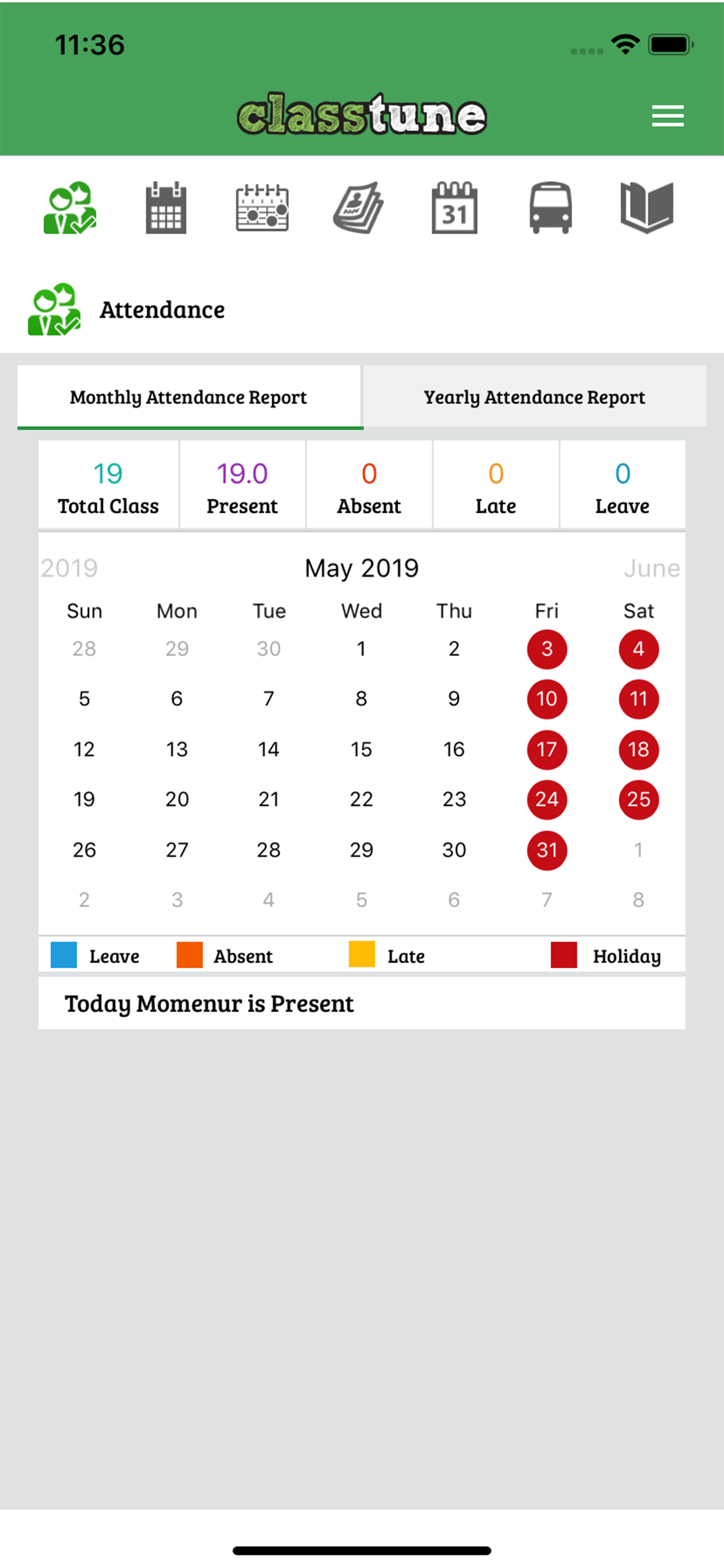 11:36

classtune

31

Attendance

Monthly Attendance Report

Yearly Attendance Report

| 19 Total Class | 19.0 Present | 0 Absent | 0 Late | 0 Leave |
|---|---|---|---|---|

2019 May 2019 June

| Sun | Mon | Tue | Wed | Thu | Fri | Sat |
|---|---|---|---|---|---|---|
| 28 | 29 | 30 | 1 | 2 | 3 | 4 |
| 5 | 6 | 7 | 8 | 9 | 10 | 11 |
| 12 | 13 | 14 | 15 | 16 | 17 | 18 |
| 19 | 20 | 21 | 22 | 23 | 24 | 25 |
| 26 | 27 | 28 | 29 | 30 | 31 | 1 |
| 2 | 3 | 4 | 5 | 6 | 7 | 8 |

Leave Absent Late Holiday

Today Momenur is Present